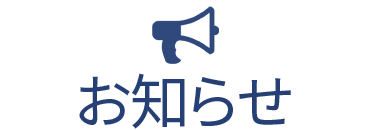 お知らせ